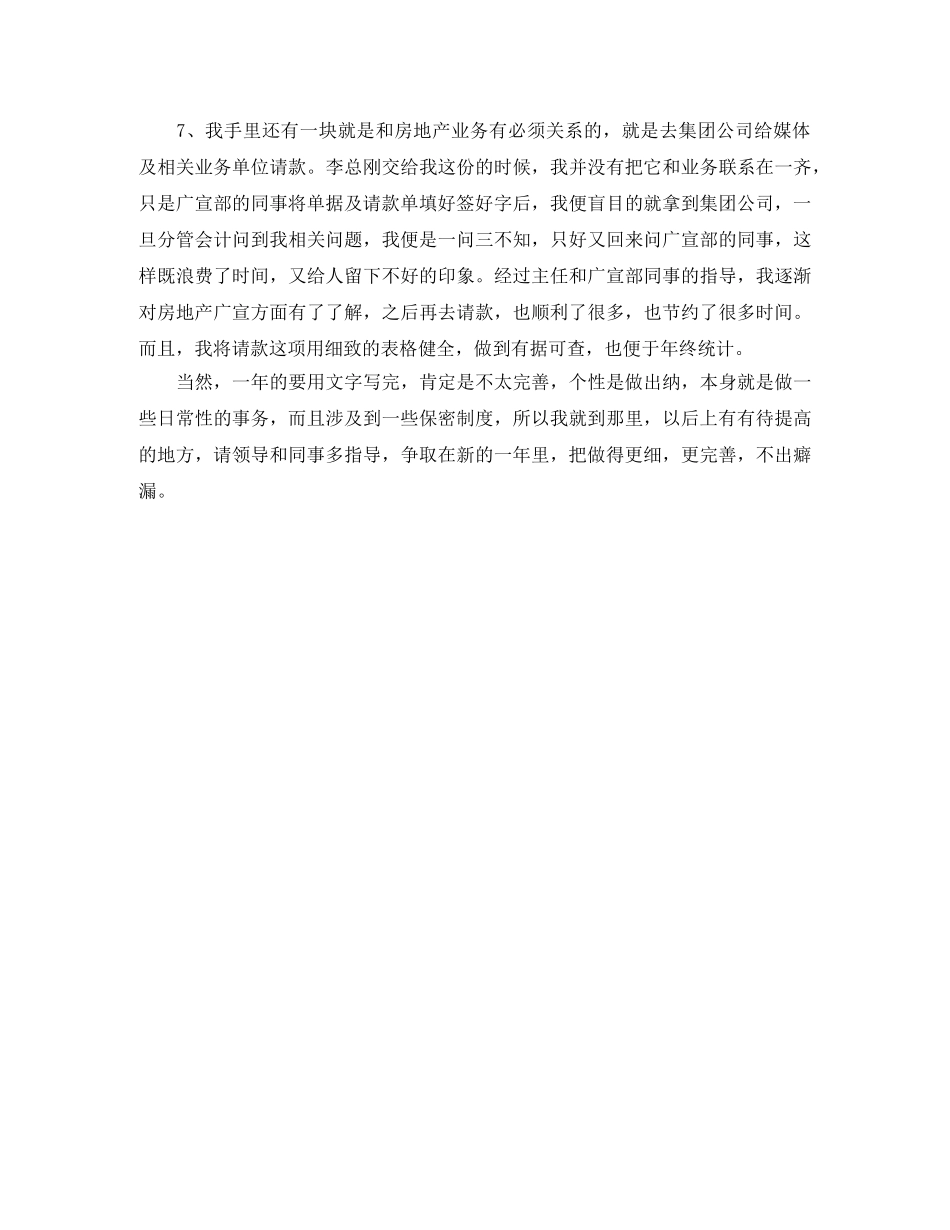 7、我手里还有一块就是和房地产业务有必须关系的，就是去集团公司给媒体及相关业务单位请款。李总刚交给我这份的时候，我并没有把它和业务联系在一齐，只是广宣部的同事将单据及请款单填好签好字后，我便盲目的就拿到集团公司，一旦分管会计问到我相关问题，我便是一问三不知，只好又回来问广宣部的同事，这样既浪费了时间，又给人留下不好的印象。经过主任和广宣部同事的指导，我逐渐对房地产广宣方面有了了解，之后再去请款，也顺利了很多，也节约了很多时间。而且，我将请款这项用细致的表格健全，做到有据可查，也便于年终统计。

当然，一年的要用文字写完，肯定是不太完善，个性是做出纳，本身就是做一些日常性的事务，而且涉及到一些保密制度，所以我就到那里，以后上有有待提高的地方，请领导和同事多指导，争取在新的一年里，把做得更细，更完善，不出癖漏。